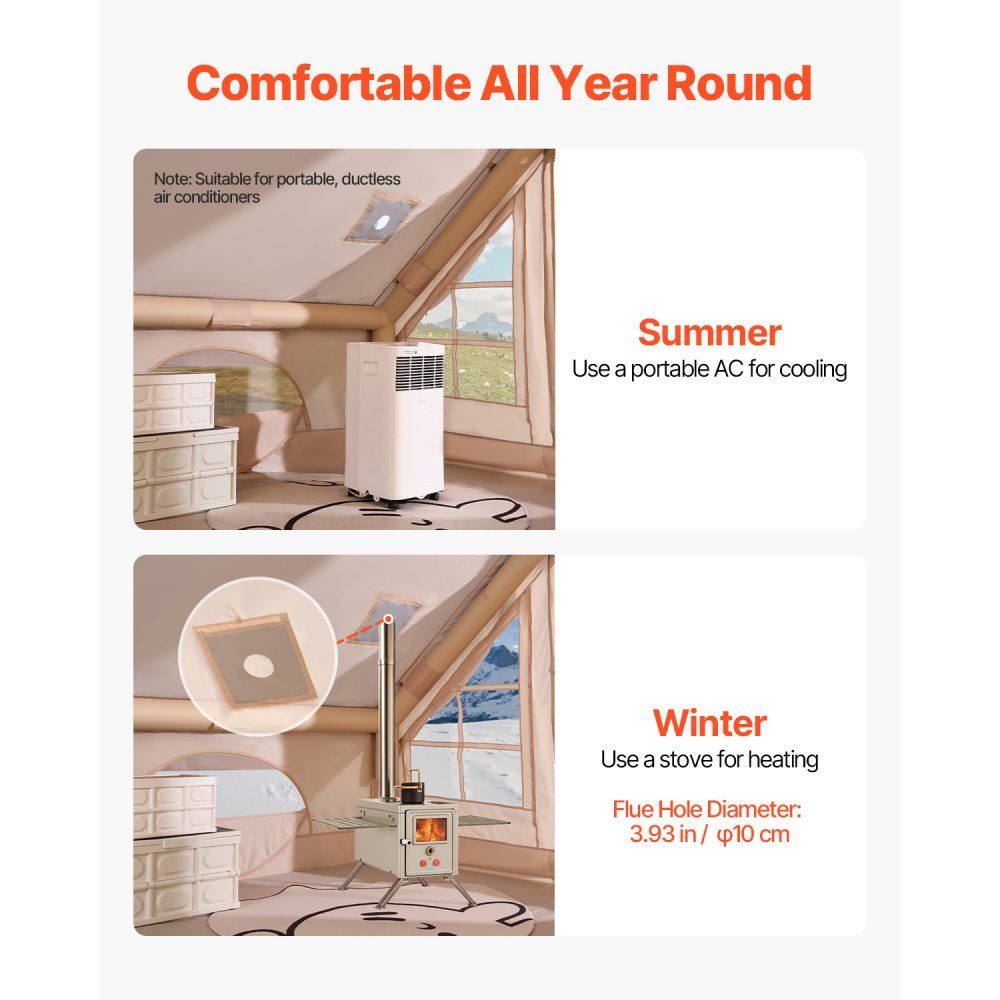 Comfortable All Year Round

Note: Suitable for portable, ductless air conditioners

Summer
Use a portable AC for cooling

Winter
Use a stove for heating

Flue Hole Diameter:
3.93 in / φ10 cm